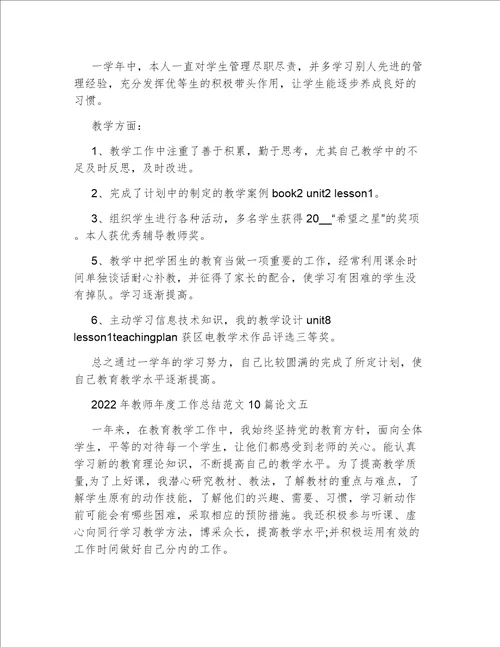 一学年中，本人一直对学生管理尽职尽责，并多学习别人先进的管理经验，充分发挥优等生的积极带头作用，让学生能逐步养成良好的习惯。

教学方面：

1、教学工作中注重了善于积累，勤于思考，尤其自己教学中的不足及时反思，及时改进。

2、完成了计划中的制定的教学案例 book2 unit2 lesson1。

3、组织学生进行各种活动，多名学生获得 20__“希望之星”的奖项。本人获优秀辅导教师奖。

5、教学中把学困生的教育当做一项重要的工作，经常利用课余时间单独谈话耐心补教，并征得了家长的配合，使学习有困难的学生没有掉队。学习逐渐提高。

6、主动学习信息技术知识，我的教学设计 unit8 lesson1teachingplan 获区电教学术作品评选三等奖。

总之通过一学年的学习努力，自己比较圆满的完成了所定计划，使自己教育教学水平逐渐提高。

2022 年教师年度工作总结范文 10 篇论文五

一年来，在教育教学工作中，我始终坚持党的教育方针，面向全体学生，平等的对待每一个学生，让他们都感受到老师的关心。能认真学习新的教育理论知识，不断提高自己的教学水平。为了提高教学质量,为了上好课，我潜心研究教材、教法，了解教材的重点与难点，了解学生原有的动作技能，了解他们的兴趣、需要、习惯，学习新动作前可能会有哪些困难，采取相应的预防措施。我还积极参与听课、虚心向同行学习教学方法，博采众长，提高教学水平;并积极运用有效的工作时间做好自己分内的工作。